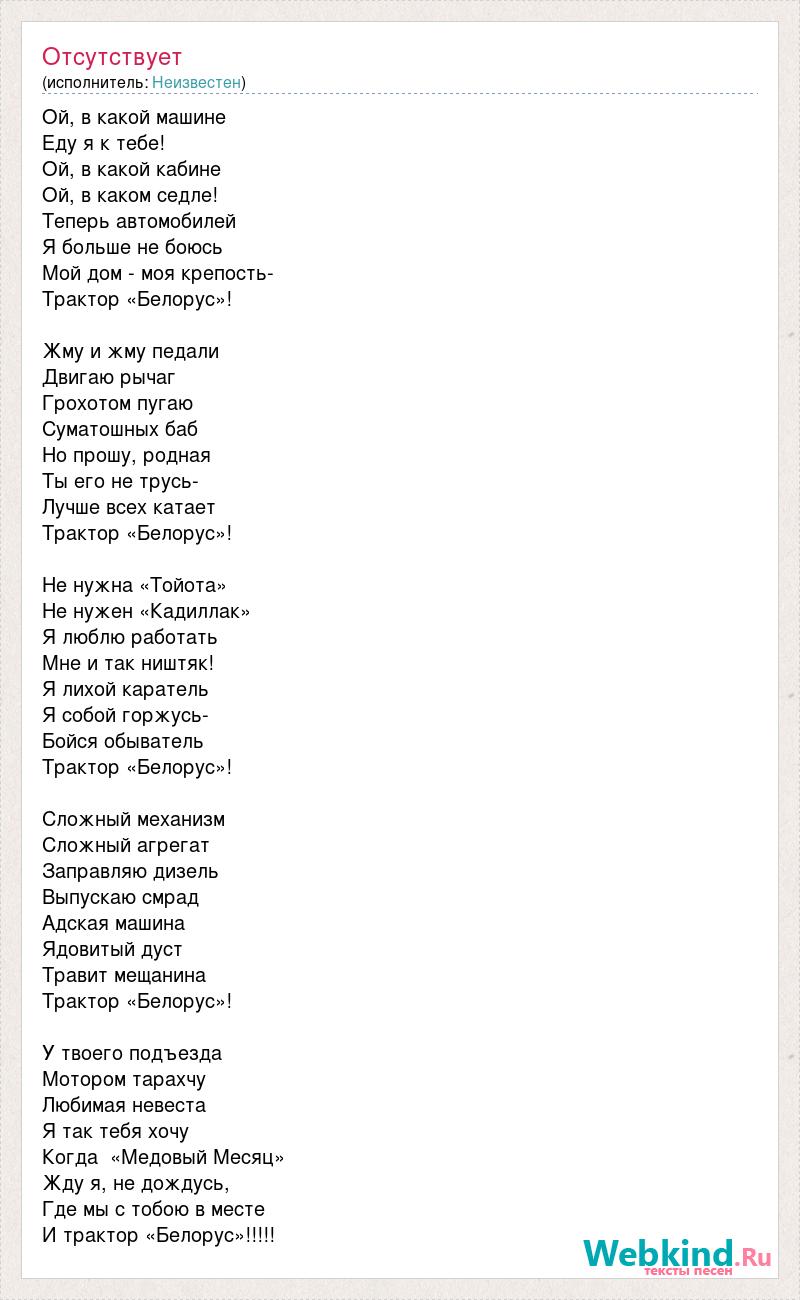 Отсутствует
(исполнитель: Неизвестен)

Ой, в какой машине
Еду я к тебе!
Ой, в какой кабине
Ой, в каком седле!
Теперь автомобилей
Я больше не боюсь
Мой дом - моя крепость-
Трактор «Белорус»!

Жму и жму педали
Двигаю рычаг
Грохотом пугаю
Суматошных баб
Но прошу, родная
Ты его не трусь-
Лучше всех катает
Трактор «Белорус»!

Не нужна «Тойота»
Не нужен «Кадиллак»
Я люблю работать
Мне и так ништяк!
Я лихой каратель
Я собой горжусь-
Бойся обыватель
Трактор «Белорус»!

Сложный механизм
Сложный агрегат
Заправляю дизель
Выпускаю смрад
Адская машина
Ядовитый дуст
Травит мещанина
Трактор «Белорус»!

У твоего подъезда
Мотором тарахчу
Любимая невеста
Я так тебя хочу
Когда «Медовый Месяц»
Жду я, не дождусь,
Где мы с тобою в месте
И трактор «Белорус»!!!!!

Webkind.Ru
тексты песен